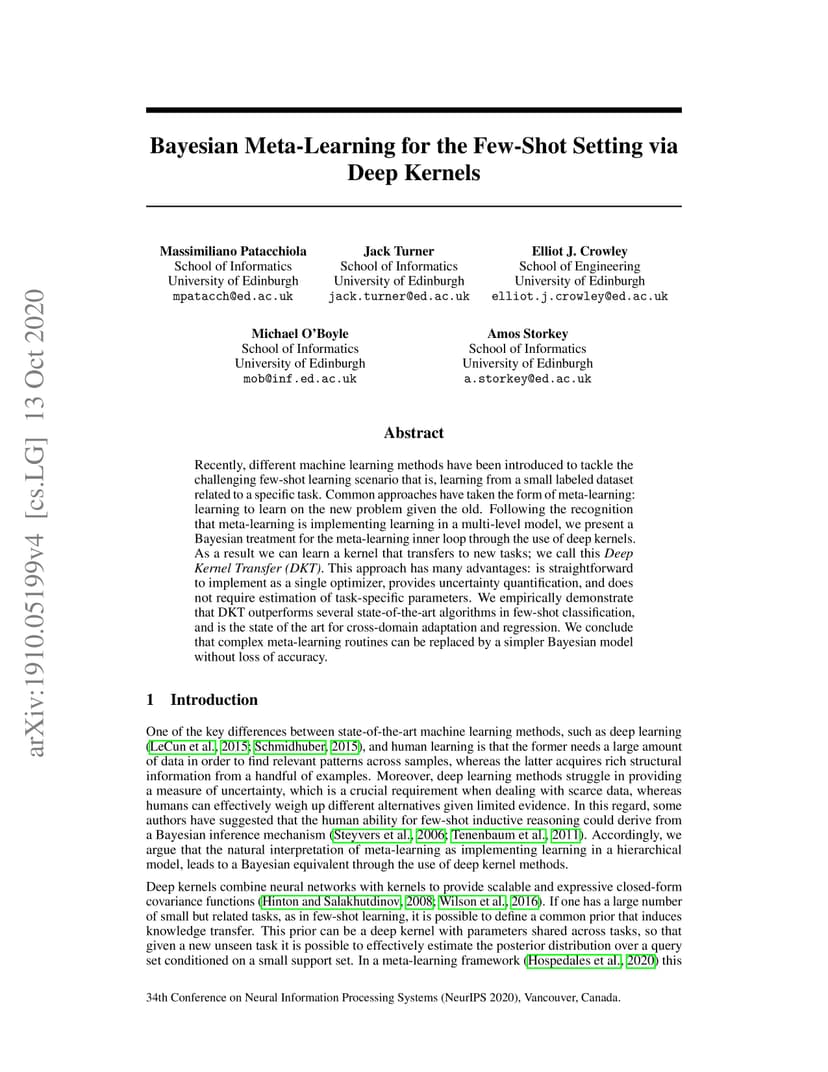 arXiv:1910.05199v4 [cs.LG] 13 Oct 2020

Bayesian Meta-Learning for the Few-Shot Setting via Deep Kernels

Massimiliano Patacchiola
School of Informatics
University of Edinburgh
mpatacch@ed.ac.uk

Jack Turner
School of Informatics
University of Edinburgh
jack.turner@ed.ac.uk

Elliot J. Crowley
School of Engineering
University of Edinburgh
elliot.j.crowley@ed.ac.uk

Michael O'Boyle
School of Informatics
University of Edinburgh
mob@inf.ed.ac.uk

Amos Storkey
School of Informatics
University of Edinburgh
a.storkey@ed.ac.uk

Abstract

Recently, different machine learning methods have been introduced to tackle the challenging few-shot learning scenario that is, learning from a small labeled dataset related to a specific task. Common approaches have taken the form of meta-learning: learning to learn on the new problem given the old. Following the recognition that meta-learning is implementing learning in a multi-level model, we present a Bayesian treatment for the meta-learning inner loop through the use of deep kernels. As a result we can learn a kernel that transfers to new tasks; we call this Deep Kernel Transfer (DKT). This approach has many advantages: is straightforward to implement as a single optimizer, provides uncertainty quantification, and does not require estimation of task-specific parameters. We empirically demonstrate that DKT outperforms several state-of-the-art algorithms in few-shot classification, and is the state of the art for cross-domain adaptation and regression. We conclude that complex meta-learning routines can be replaced by a simpler Bayesian model without loss of accuracy.

1 Introduction

One of the key differences between state-of-the-art machine learning methods, such as deep learning (LeCun et al., 2015; Schmidhuber, 2015), and human learning is that the former needs a large amount of data in order to find relevant patterns across samples, whereas the latter acquires rich structural information from a handful of examples. Moreover, deep learning methods struggle in providing a measure of uncertainty, which is a crucial requirement when dealing with scarce data, whereas humans can effectively weigh up different alternatives given limited evidence. In this regard, some authors have suggested that the human ability for few-shot inductive reasoning could derive from a Bayesian inference mechanism (Steyvers et al., 2006; Tenenbaum et al., 2011). Accordingly, we argue that the natural interpretation of meta-learning as implementing learning in a hierarchical model, leads to a Bayesian equivalent through the use of deep kernel methods.

Deep kernels combine neural networks with kernels to provide scalable and expressive closed-form covariance functions (Hinton and Salakhutdinov, 2008; Wilson et al., 2016). If one has a large number of small but related tasks, as in few-shot learning, it is possible to define a common prior that induces knowledge transfer. This prior can be a deep kernel with parameters shared across tasks, so that given a new unseen task it is possible to effectively estimate the posterior distribution over a query set conditioned on a small support set. In a meta-learning framework (Hospedales et al., 2020) this

34th Conference on Neural Information Processing Systems (NeurIPS 2020), Vancouver, Canada.